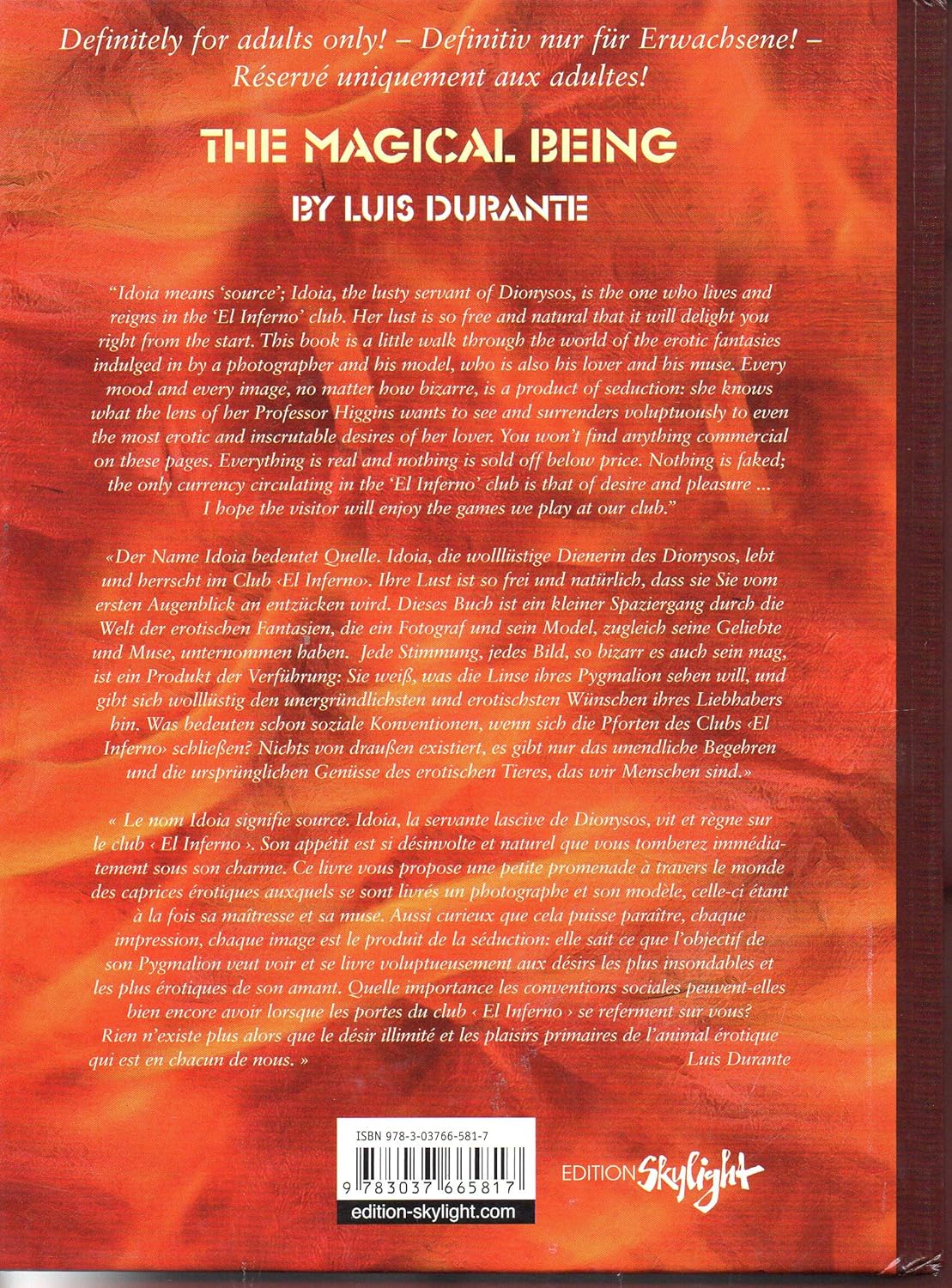 Definitely for adults only! – Definitiv nur für Erwachsene! – Réservé uniquement aux adultes!

THE MAGICAL BEING

BY LUIS DURANTE

"Idoia means 'source'; Idoia, the lusty servant of Dionysos, is the one who lives and reigns in the 'El Inferno' club. Her lust is so free and natural that it will delight you right from the start. This book is a little walk through the world of the erotic fantasies indulged in by a photographer and his model, who is also his lover and his muse. Every mood and every image, no matter how bizarre, is a product of seduction: she knows what the lens of her Professor Higgins wants to see and surrenders voluptuously to even the most erotic and inscrutable desires of her lover. You won't find anything commercial on these pages. Everything is real and nothing is sold off below price. Nothing is faked; the only currency circulating in the 'El Inferno' club is that of desire and pleasure ... I hope the visitor will enjoy the games we play at our club."

«Der Name Idoia bedeutet Quelle. Idoia, die wolllüstige Dienerin des Dionysos, lebt und herrscht im Club ‹El Inferno›. Ihre Lust ist so frei und natürlich, dass sie Sie vom ersten Augenblick an entzücken wird. Dieses Buch ist ein kleiner Spaziergang durch die Welt der erotischen Fantasien, die ein Fotograf und sein Model, zugleich seine Geliebte und Muse, unternommen haben. Jede Stimmung, jedes Bild, so bizarr es auch sein mag, ist ein Produkt der Verführung: Sie weiß, was die Linse ihres Pygmalion sehen will, und gibt sich wolllüstig den unergründlichsten und erotischsten Wünschen ihres Liebhabers hin. Was bedeuten schon soziale Konventionen, wenn sich die Pforten des Clubs ‹El Inferno› schließen? Nichts von draußen existiert, es gibt nur das unendliche Begehren und die ursprünglichen Genüsse des erotischen Tieres, das wir Menschen sind.»

« Le nom Idoia signifie source. Idoia, la servante lascive de Dionysos, vit et règne sur le club ‹ El Inferno ›. Son appétit est si désinvolte et naturel que vous tomberez immédiatement sous son charme. Ce livre vous propose une petite promenade à travers le monde des caprices érotiques auxquels se sont livrés un photographe et son modèle, celle-ci étant à la fois sa maîtresse et sa muse. Aussi curieux que cela puisse paraître, chaque impression, chaque image est le produit de la séduction: elle sait ce que l'objectif de son Pygmalion veut voir et se livre voluptueusement aux désirs les plus insondables et les plus érotiques de son amant. Quelle importance les conventions sociales peuvent-elles bien encore avoir lorsque les portes du club ‹ El Inferno › se referment sur vous? Rien n'existe plus alors que le désir illimité et les plaisirs primaires de l'animal érotique qui est en chacun de nous. »

Luis Durante

ISBN 978-3-03766-581-7

9 783037 665817

edition-skylight.com

EDITION Skylight